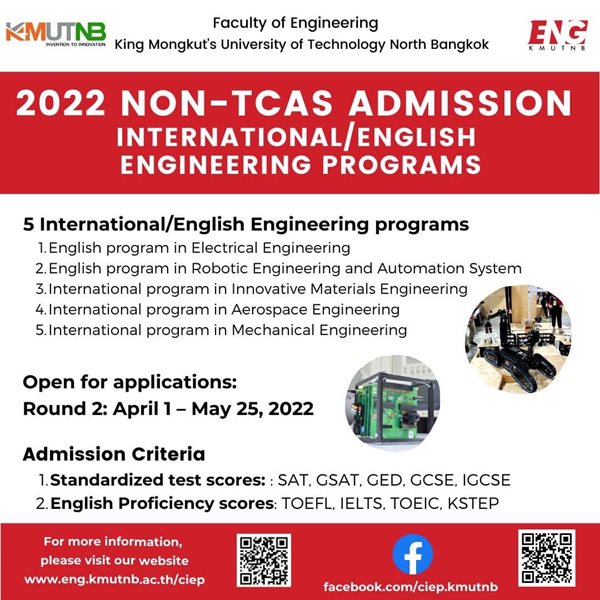 KMUTNB
INVENTION TO INNOVATION

Faculty of Engineering
King Mongkut's University of Technology North Bangkok

ENG
KMUTNB

2022 NON-TCAS ADMISSION
INTERNATIONAL/ENGLISH ENGINEERING PROGRAMS

5 International/English Engineering programs
1. English program in Electrical Engineering
2. English program in Robotic Engineering and Automation System
3. International program in Innovative Materials Engineering
4. International program in Aerospace Engineering
5. International program in Mechanical Engineering

Open for applications:
Round 2: April 1 – May 25, 2022

Admission Criteria
1. Standardized test scores: : SAT, GSAT, GED, GCSE, IGCSE
2. English Proficiency scores: TOEFL, IELTS, TOEIC, KSTEP

For more information, please visit our website
www.eng.kmutnb.ac.th/ciep

facebook.com/ciep.kmutnb